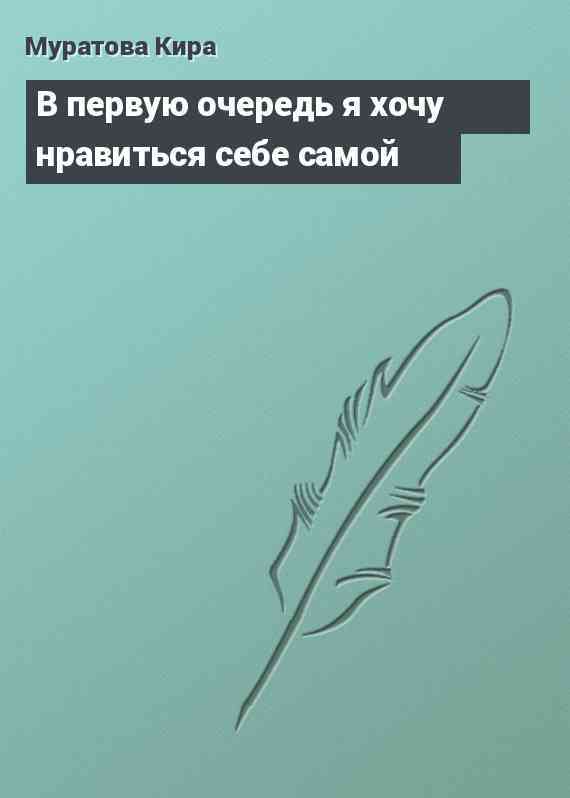 Муратова Кира

В первую очередь я хочу нравиться себе самой